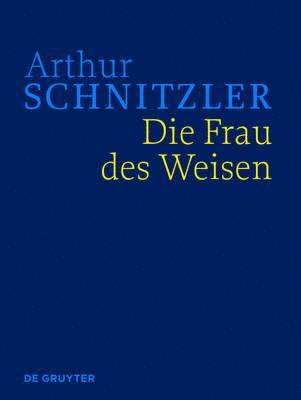 Arthur
SCHNITZLER
Die Frau
des Weisen

DE GRUYTER